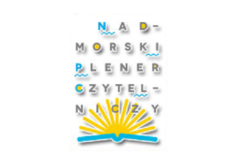 NAD-
MORSKI
PLENER
CZYTEL-
NICZY